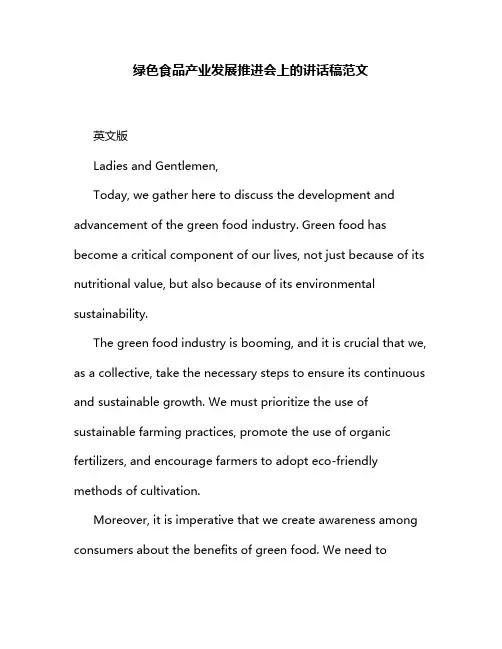 绿色食品产业发展推进会上的讲话稿范文

英文版

Ladies and Gentlemen,

Today, we gather here to discuss the development and advancement of the green food industry. Green food has become a critical component of our lives, not just because of its nutritional value, but also because of its environmental sustainability.

The green food industry is booming, and it is crucial that we, as a collective, take the necessary steps to ensure its continuous and sustainable growth. We must prioritize the use of sustainable farming practices, promote the use of organic fertilizers, and encourage farmers to adopt eco-friendly methods of cultivation.

Moreover, it is imperative that we create awareness among consumers about the benefits of green food. We need to